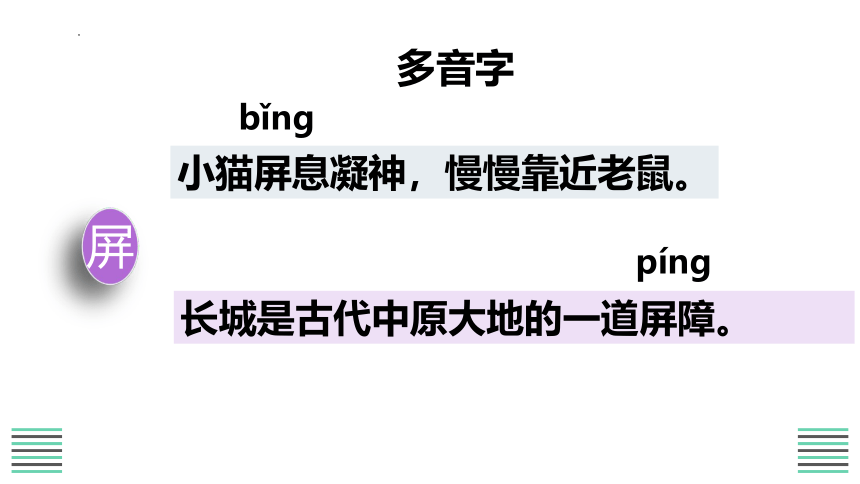 多音字

bǐng

小猫屏息凝神，慢慢靠近老鼠。

屏

píng

长城是古代中原大地的一道屏障。